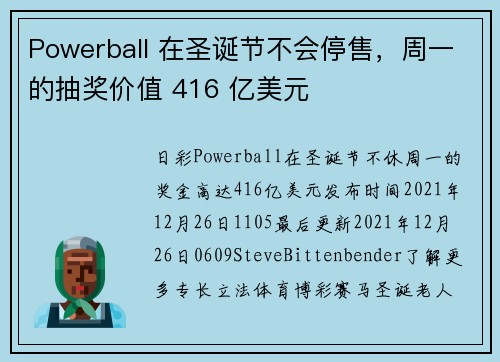 Powerball 在圣诞节不会停售，周一的抽奖价值 416 亿美元

日彩Powerball在圣诞节不休周一的奖金高达416亿美元发布时间2021年12月26日1105最后更新2021年12月26日0609SteveBittenbender了解更多专长立法体育博彩赛马圣诞老人